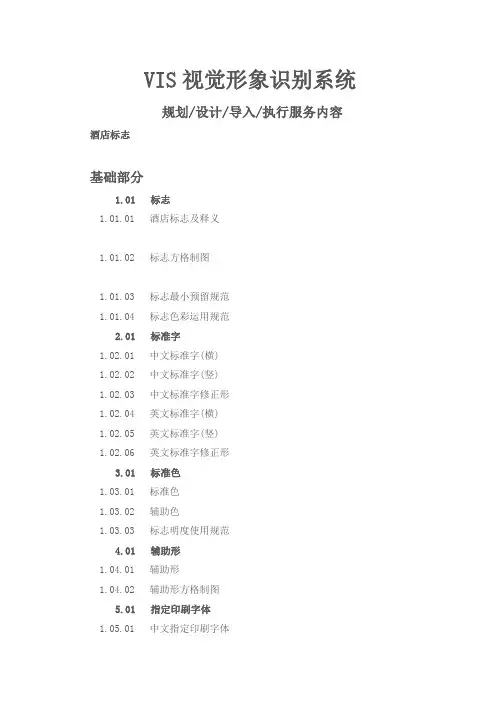 VIS 视觉形象识别系统

规划/设计/导入/执行服务内容

酒店标志

基础部分

1.01 标志

1.01.01 酒店标志及释义

1.01.02 标志方格制图

1.01.03 标志最小预留规范

1.01.04 标志色彩运用规范

2.01 标准字

1.02.01 中文标准字(横)

1.02.02 中文标准字(竖)

1.02.03 中文标准字修正形

1.02.04 英文标准字(横)

1.02.05 英文标准字(竖)

1.02.06 英文标准字修正形

3.01 标准色

1.03.01 标准色

1.03.02 辅助色

1.03.03 标志明度使用规范

4.01 辅助形

1.04.01 辅助形

1.04.02 辅助形方格制图

5.01 指定印刷字体

1.05.01 中文指定印刷字体